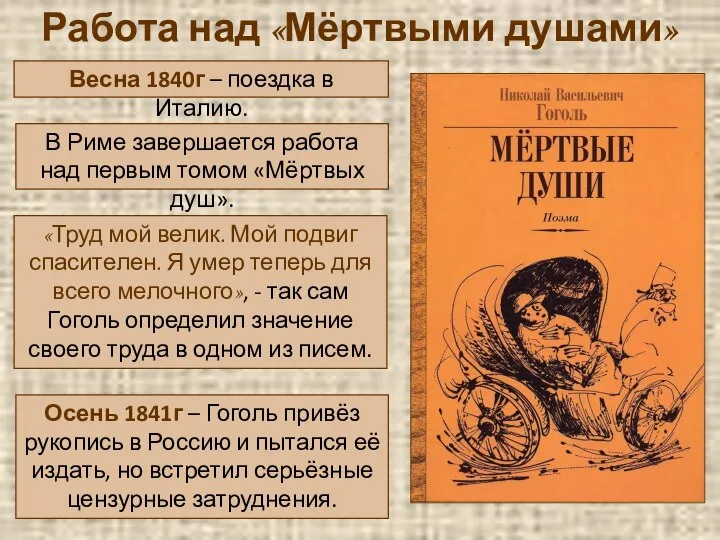 Работа над «Мёртвыми душами»

Весна 1840г – поездка в Италию.

В Риме завершается работа над первым томом «Мёртвых душ».

«Труд мой велик. Мой подвиг спасителен. Я умер теперь для всего мелочного», - так сам Гоголь определил значение своего труда в одном из писем.

Осень 1841г – Гоголь привёз рукопись в Россию и пытался её издать, но встретил серьёзные цензурные затруднения.

Николай Васильевич
Гоголь

МЁРТВЫЕ
ДУШИ

Поэма